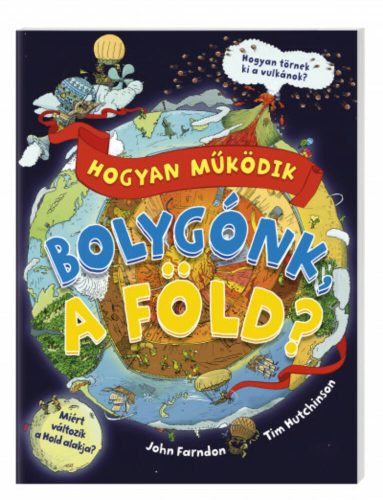 Hogyan törnek ki a vulkánok?

HOGYAN MŰKÖDIK

BOLYGÓNK, A FÖLD?

Miért változik a Hold alakja?

John Farndon

Tim Hutchinson